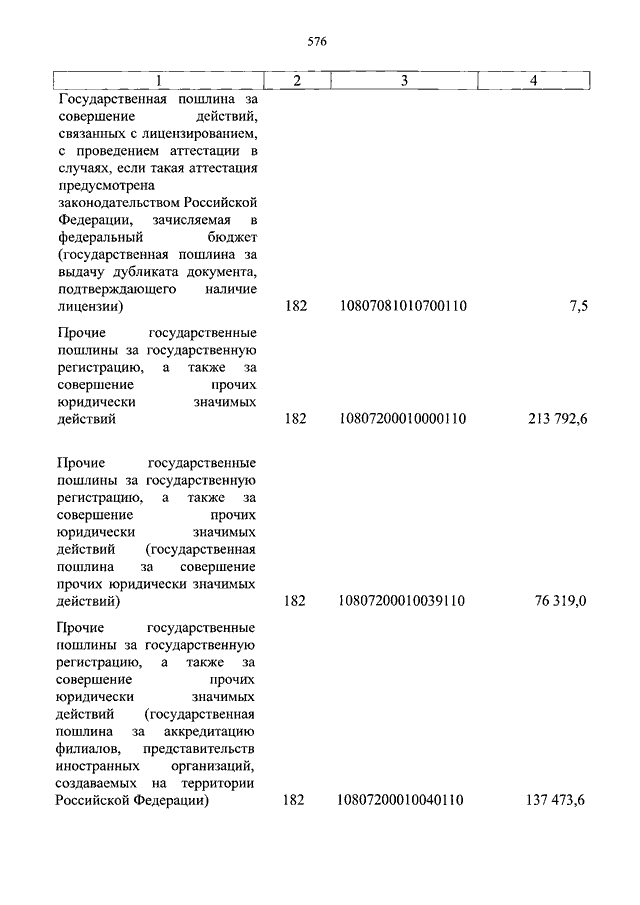 576

| 1 | 2 | 3 | 4 |
|---|---|---|---|
| Государственная пошлина за совершение действий, связанных с лицензированием, с проведением аттестации в случаях, если такая аттестация предусмотрена законодательством Российской Федерации, зачисляемая в федеральный бюджет (государственная пошлина за выдачу дубликата документа, подтверждающего наличие лицензии) | 182 | 10807081010700110 | 7,5 |
| Прочие государственные пошлины за государственную регистрацию, а также за совершение прочих юридически значимых действий | 182 | 10807200010000110 | 213 792,6 |
| Прочие государственные пошлины за государственную регистрацию, а также за совершение прочих юридически значимых действий (государственная пошлина за совершение прочих юридически значимых действий) | 182 | 10807200010039110 | 76 319,0 |
| Прочие государственные пошлины за государственную регистрацию, а также за совершение прочих юридически значимых действий (государственная пошлина за аккредитацию филиалов, представительств иностранных организаций, создаваемых на территории Российской Федерации) | 182 | 10807200010040110 | 137 473,6 |